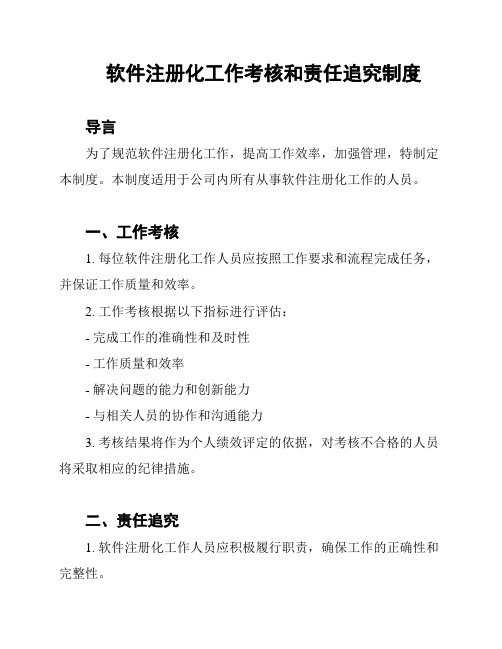 软件注册化工作考核和责任追究制度

导言

为了规范软件注册化工作，提高工作效率，加强管理，特制定本制度。本制度适用于公司内所有从事软件注册化工作的人员。

一、工作考核

1. 每位软件注册化工作人员应按照工作要求和流程完成任务，并保证工作质量和效率。

2. 工作考核根据以下指标进行评估：

- 完成工作的准确性和及时性

- 工作质量和效率

- 解决问题的能力和创新能力

- 与相关人员的协作和沟通能力

3. 考核结果将作为个人绩效评定的依据，对考核不合格的人员将采取相应的纪律措施。

二、责任追究

1. 软件注册化工作人员应积极履行职责，确保工作的正确性和完整性。